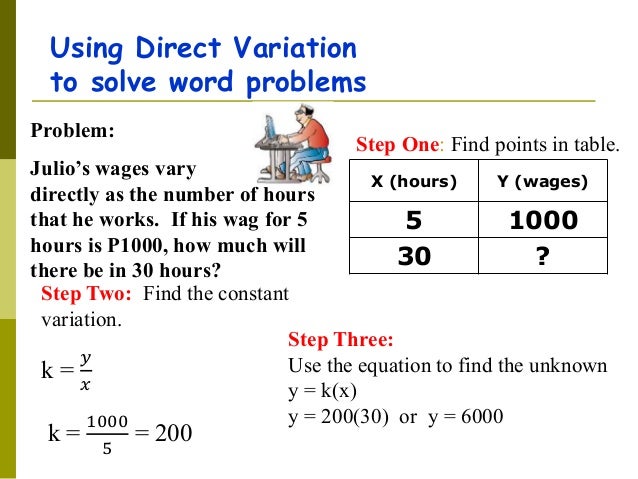 Using Direct Variation to solve word problems

Problem:

Julio's wages vary directly as the number of hours that he works. If his wag for 5 hours is P1000, how much will there be in 30 hours?

Step One: Find points in table.

| X (hours) | Y (wages) |
|---|---|
| 5 | 1000 |
| 30 | ? |

Step Two: Find the constant variation.

$k = \frac{y}{x}$

$k = \frac{1000}{5} = 200$

Step Three:
Use the equation to find the unknown
y = k(x)
y = 200(30) or y = 6000